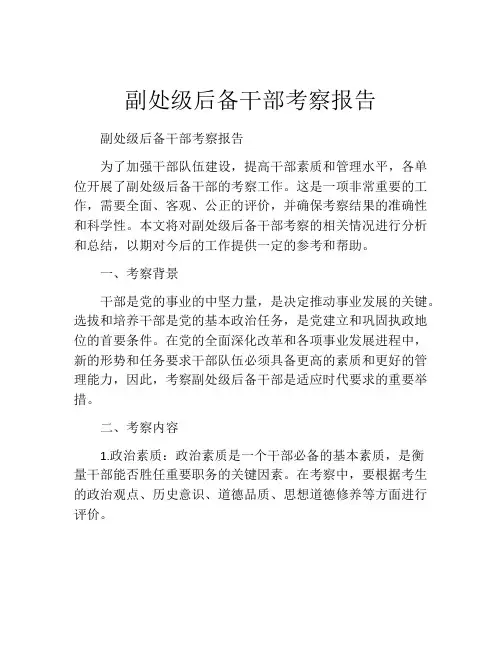 副处级后备干部考察报告

副处级后备干部考察报告

为了加强干部队伍建设，提高干部素质和管理水平，各单位开展了副处级后备干部的考察工作。这是一项非常重要的工作，需要全面、客观、公正的评价，并确保考察结果的准确性和科学性。本文将对副处级后备干部考察的相关情况进行分析和总结，以期对今后的工作提供一定的参考和帮助。

一、考察背景

干部是党的事业的中坚力量，是决定推动事业发展的关键。选拔和培养干部是党的基本政治任务，是党建立和巩固执政地位的首要条件。在党的全面深化改革和各项事业发展进程中，新的形势和任务要求干部队伍必须具备更高的素质和更好的管理能力，因此，考察副处级后备干部是适应时代要求的重要举措。

二、考察内容

1.政治素质：政治素质是一个干部必备的基本素质，是衡量干部能否胜任重要职务的关键因素。在考察中，要根据考生的政治观点、历史意识、道德品质、思想道德修养等方面进行评价。